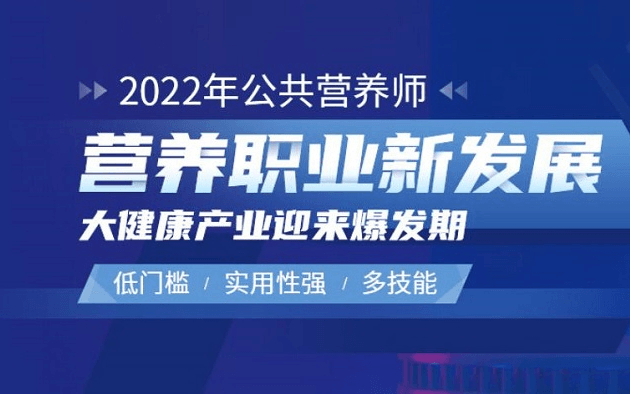 2022年公共营养师

营养职业新发展

大健康产业迎来爆发期

低门槛 / 实用性强 / 多技能